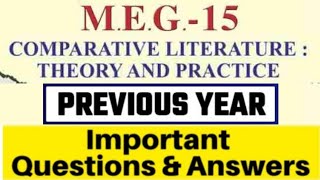 M.E.G.-15

COMPARATIVE LITERATURE : THEORY AND PRACTICE

PREVIOUS YEAR

Important Questions & Answers